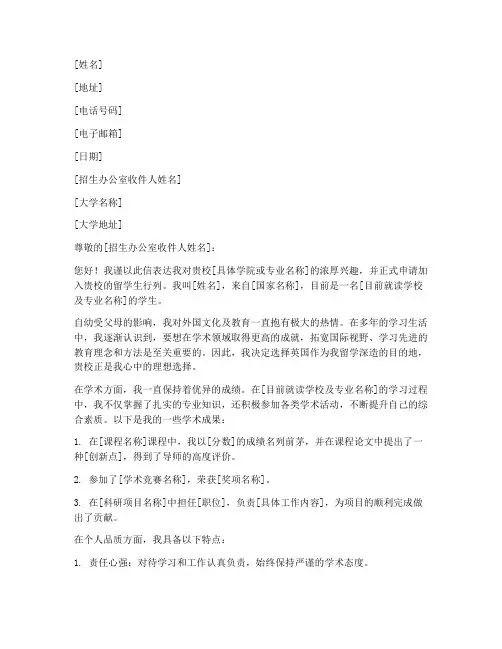 [姓名]

[地址]

[电话号码]

[电子邮箱]

[日期]

[招生办公室收件人姓名]

[大学名称]

[大学地址]

尊敬的[招生办公室收件人姓名]：

您好！我谨以此信表达我对贵校[具体学院或专业名称]的浓厚兴趣，并正式申请加入贵校的留学生行列。我叫[姓名]，来自[国家名称]，目前是一名[目前就读学校及专业名称]的学生。

自幼受父母的影响，我对外国文化及教育一直抱有极大的热情。在多年的学习生活中，我逐渐认识到，要想在学术领域取得更高的成就，拓宽国际视野、学习先进的教育理念和方法是至关重要的。因此，我决定选择英国作为我留学深造的目的地，贵校正是我心中的理想选择。

在学术方面，我一直保持着优异的成绩。在[目前就读学校及专业名称]的学习过程中，我不仅掌握了扎实的专业知识，还积极参加各类学术活动，不断提升自己的综合素质。以下是我的一些学术成果：

1. 在[课程名称]课程中，我以[分数]的成绩名列前茅，并在课程论文中提出了一种[创新点]，得到了导师的高度评价。

2. 参加了[学术竞赛名称]，荣获[奖项名称]。

3. 在[科研项目名称]中担任[职位]，负责[具体工作内容]，为项目的顺利完成做出了贡献。

在个人品质方面，我具备以下特点：

1. 责任心强：对待学习和工作认真负责，始终保持严谨的学术态度。